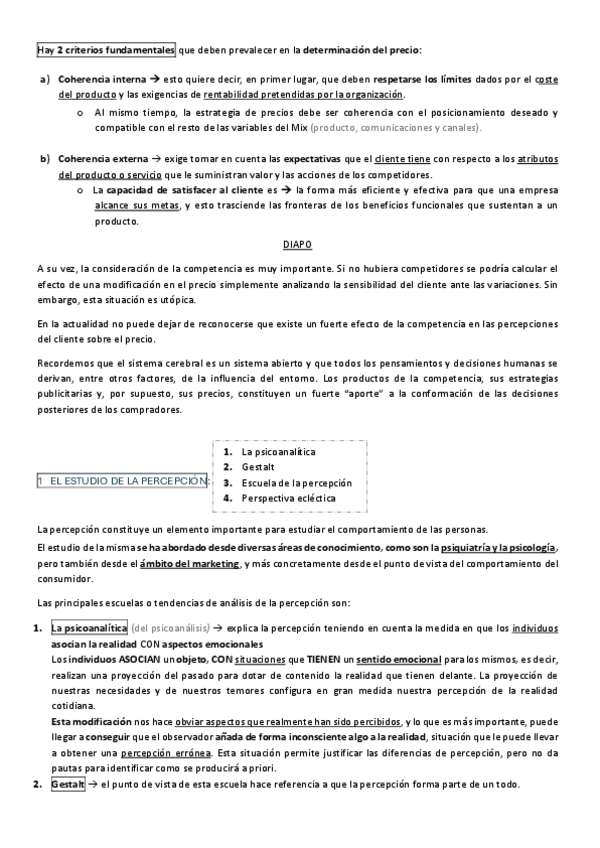 Hay 2 criterios fundamentales que deben prevalecer en la determinación del precio:

a) Coherencia interna → esto quiere decir, en primer lugar, que deben respetarse los límites dados por el coste del producto y las exigencias de rentabilidad pretendidas por la organización.

o Al mismo tiempo, la estrategia de precios debe ser coherencia con el posicionamiento deseado y compatible con el resto de las variables del Mix (producto, comunicaciones y canales).

b) Coherencia externa → exige tomar en cuenta las expectativas que el cliente tiene con respecto a los atributos del producto o servicio que le suministran valor y las acciones de los competidores.

o La capacidad de satisfacer al cliente es → la forma más eficiente y efectiva para que una empresa alcance sus metas, y esto trasciende las fronteras de los beneficios funcionales que sustentan a un producto.

DIAPO

A su vez, la consideración de la competencia es muy importante. Si no hubiera competidores se podría calcular el efecto de una modificación en el precio simplemente analizando la sensibilidad del cliente ante las variaciones. Sin embargo, esta situación es utópica.

En la actualidad no puede dejar de reconocerse que existe un fuerte efecto de la competencia en las percepciones del cliente sobre el precio.

Recordemos que el sistema cerebral es un sistema abierto y que todos los pensamientos y decisiones humanas se derivan, entre otros factores, de la influencia del entorno. Los productos de la competencia, sus estrategias publicitarias y, por supuesto, sus precios, constituyen un fuerte "aporte" a la conformación de las decisiones posteriores de los compradores.

1. EL ESTUDIO DE LA PERCEPCIÓN:

1. La psicoanalítica
2. Gestalt
3. Escuela de la percepción
4. Perspectiva ecléctica

La percepción constituye un elemento importante para estudiar el comportamiento de las personas.

El estudio de la misma se ha abordado desde diversas áreas de conocimiento, como son la psiquiatría y la psicología, pero también desde el ámbito del marketing, y más concretamente desde el punto de vista del comportamiento del consumidor.

Las principales escuelas o tendencias de análisis de la percepción son:

1. La psicoanalítica (del psicoanálisis) → explica la percepción teniendo en cuenta la medida en que los individuos asocian la realidad CON aspectos emocionales
Los individuos ASOCIAN un objeto, CON situaciones que TIENEN un sentido emocional para los mismos, es decir, realizan una proyección del pasado para dotar de contenido la realidad que tienen delante. La proyección de nuestras necesidades y de nuestros temores configura en gran medida nuestra percepción de la realidad cotidiana.
Esta modificación nos hace obviar aspectos que realmente han sido percibidos, y lo que es más importante, puede llegar a conseguir que el observador añada de forma inconsciente algo a la realidad, situación que le puede llevar a obtener una percepción errónea. Esta situación permite justificar las diferencias de percepción, pero no da pautas para identificar como se producirá a priori.

2. Gestalt → el punto de vista de esta escuela hace referencia a que la percepción forma parte de un todo.